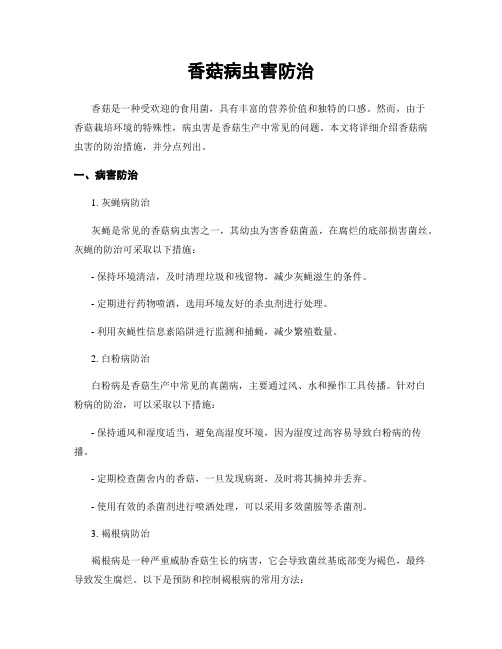 香菇病虫害防治

香菇是一种受欢迎的食用菌，具有丰富的营养价值和独特的口感。然而，由于香菇栽培环境的特殊性，病虫害是香菇生产中常见的问题。本文将详细介绍香菇病虫害的防治措施，并分点列出。

一、病害防治

1. 灰蝇病防治

灰蝇是常见的香菇病虫害之一，其幼虫为害香菇菌盖，在腐烂的底部损害菌丝。灰蝇的防治可采取以下措施：

- 保持环境清洁，及时清理垃圾和残留物，减少灰蝇滋生的条件。

- 定期进行药物喷洒，选用环境友好的杀虫剂进行处理。

- 利用灰蝇性信息素陷阱进行监测和捕蝇，减少繁殖数量。

2. 白粉病防治

白粉病是香菇生产中常见的真菌病，主要通过风、水和操作工具传播。针对白粉病的防治，可以采取以下措施：

- 保持通风和湿度适当，避免高湿度环境，因为湿度过高容易导致白粉病的传播。

- 定期检查菌舍内的香菇，一旦发现病斑，及时将其摘掉并丢弃。

- 使用有效的杀菌剂进行喷洒处理，可以采用多效菌胺等杀菌剂。

3. 褐根病防治

褐根病是一种严重威胁香菇生长的病害，它会导致菌丝基底部变为褐色，最终导致发生腐烂。以下是预防和控制褐根病的常用方法：